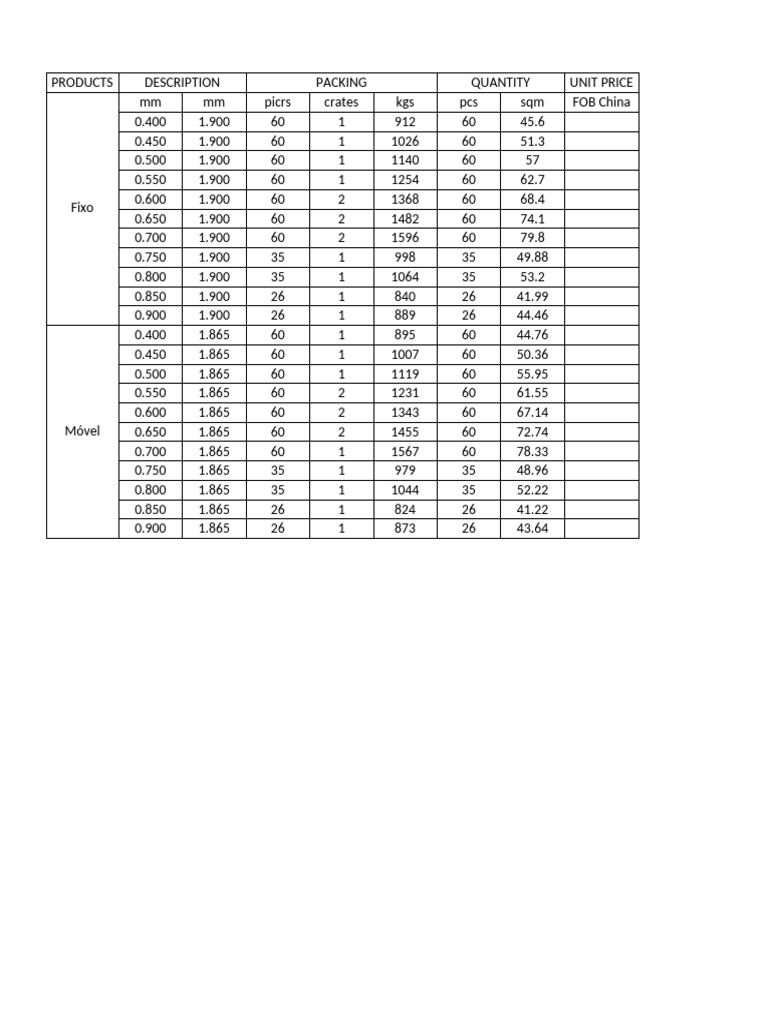 | PRODUCTS | DESCRIPTION | | PACKING | | | QUANTITY | | UNIT PRICE |
|---|---|---|---|---|---|---|---|---|
| | mm | mm | picrs | crates | kgs | pcs | sqm | FOB China |
| Fixo | 0.400 | 1.900 | 60 | 1 | 912 | 60 | 45.6 | |
| | 0.450 | 1.900 | 60 | 1 | 1026 | 60 | 51.3 | |
| | 0.500 | 1.900 | 60 | 1 | 1140 | 60 | 57 | |
| | 0.550 | 1.900 | 60 | 1 | 1254 | 60 | 62.7 | |
| | 0.600 | 1.900 | 60 | 2 | 1368 | 60 | 68.4 | |
| | 0.650 | 1.900 | 60 | 2 | 1482 | 60 | 74.1 | |
| | 0.700 | 1.900 | 60 | 2 | 1596 | 60 | 79.8 | |
| | 0.750 | 1.900 | 35 | 1 | 998 | 35 | 49.88 | |
| | 0.800 | 1.900 | 35 | 1 | 1064 | 35 | 53.2 | |
| | 0.850 | 1.900 | 26 | 1 | 840 | 26 | 41.99 | |
| | 0.900 | 1.900 | 26 | 1 | 889 | 26 | 44.46 | |
| Móvel | 0.400 | 1.865 | 60 | 1 | 895 | 60 | 44.76 | |
| | 0.450 | 1.865 | 60 | 1 | 1007 | 60 | 50.36 | |
| | 0.500 | 1.865 | 60 | 1 | 1119 | 60 | 55.95 | |
| | 0.550 | 1.865 | 60 | 2 | 1231 | 60 | 61.55 | |
| | 0.600 | 1.865 | 60 | 2 | 1343 | 60 | 67.14 | |
| | 0.650 | 1.865 | 60 | 2 | 1455 | 60 | 72.74 | |
| | 0.700 | 1.865 | 60 | 1 | 1567 | 60 | 78.33 | |
| | 0.750 | 1.865 | 35 | 1 | 979 | 35 | 48.96 | |
| | 0.800 | 1.865 | 35 | 1 | 1044 | 35 | 52.22 | |
| | 0.850 | 1.865 | 26 | 1 | 824 | 26 | 41.22 | |
| | 0.900 | 1.865 | 26 | 1 | 873 | 26 | 43.64 | |